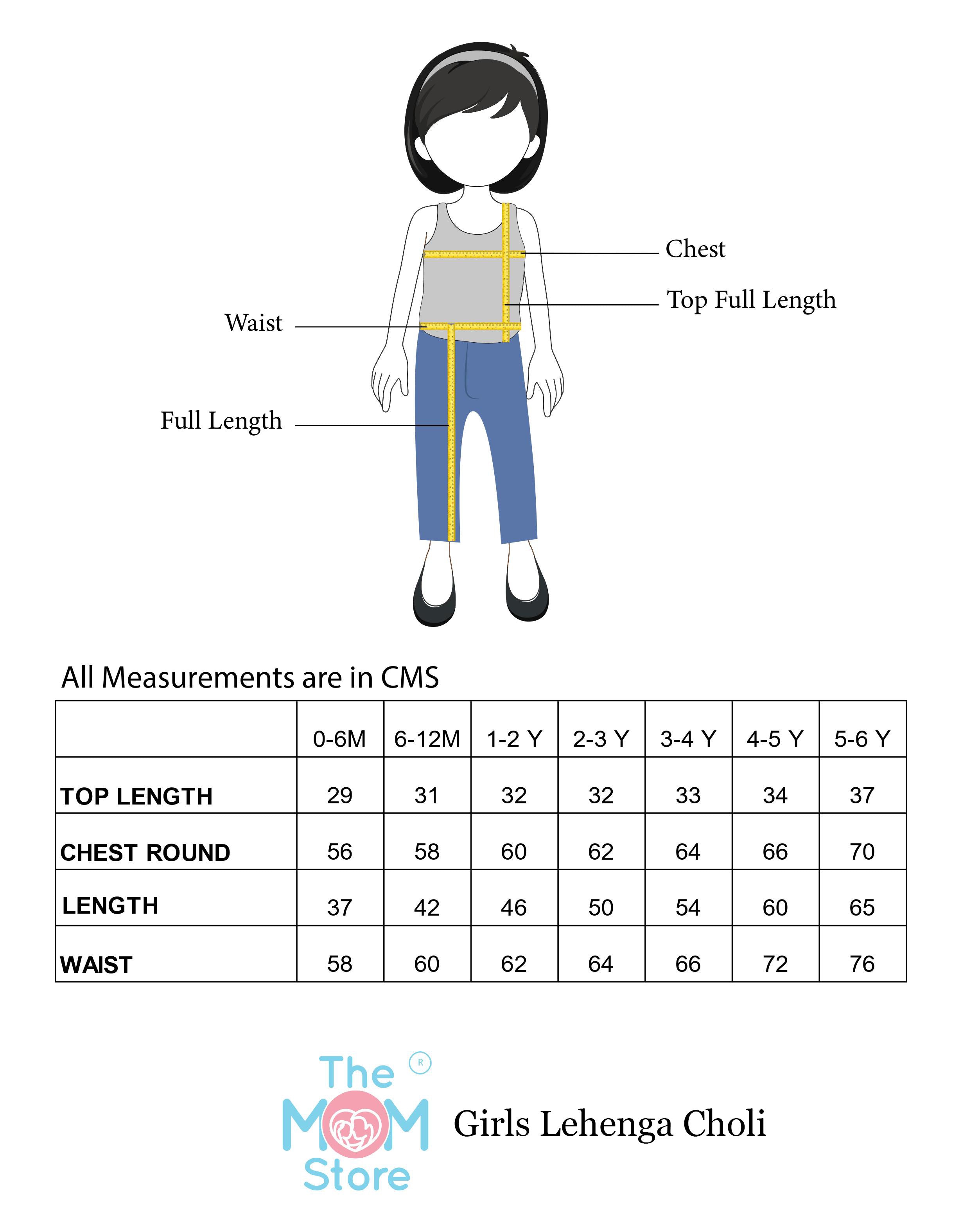 Chest

Top Full Length

Waist

Full Length

All Measurements are in CMS

| | 0-6M | 6-12M | 1-2 Y | 2-3 Y | 3-4 Y | 4-5 Y | 5-6 Y |
|---|---|---|---|---|---|---|---|
| TOP LENGTH | 29 | 31 | 32 | 32 | 33 | 34 | 37 |
| CHEST ROUND | 56 | 58 | 60 | 62 | 64 | 66 | 70 |
| LENGTH | 37 | 42 | 46 | 50 | 54 | 60 | 65 |
| WAIST | 58 | 60 | 62 | 64 | 66 | 72 | 76 |

The MOM Store R

Girls Lehenga Choli